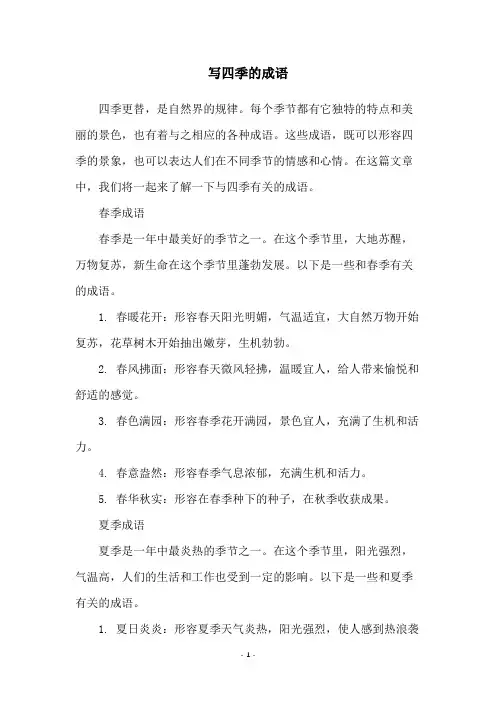 写四季的成语

四季更替，是自然界的规律。每个季节都有它独特的特点和美丽的景色，也有着与之相应的各种成语。这些成语，既可以形容四季的景象，也可以表达人们在不同季节的情感和心情。在这篇文章中，我们将一起来了解一下与四季有关的成语。

春季成语

春季是一年中最美好的季节之一。在这个季节里，大地苏醒，万物复苏，新生命在这个季节里蓬勃发展。以下是一些和春季有关的成语。

1. 春暖花开：形容春天阳光明媚，气温适宜，大自然万物开始复苏，花草树木开始抽出嫩芽，生机勃勃。

2. 春风拂面：形容春天微风轻拂，温暖宜人，给人带来愉悦和舒适的感觉。

3. 春色满园：形容春季花开满园，景色宜人，充满了生机和活力。

4. 春意盎然：形容春季气息浓郁，充满生机和活力。

5. 春华秋实：形容在春季种下的种子，在秋季收获成果。

夏季成语

夏季是一年中最炎热的季节之一。在这个季节里，阳光强烈，气温高，人们的生活和工作也受到一定的影响。以下是一些和夏季有关的成语。

1. 夏日炎炎：形容夏季天气炎热，阳光强烈，使人感到热浪袭

- 1 -